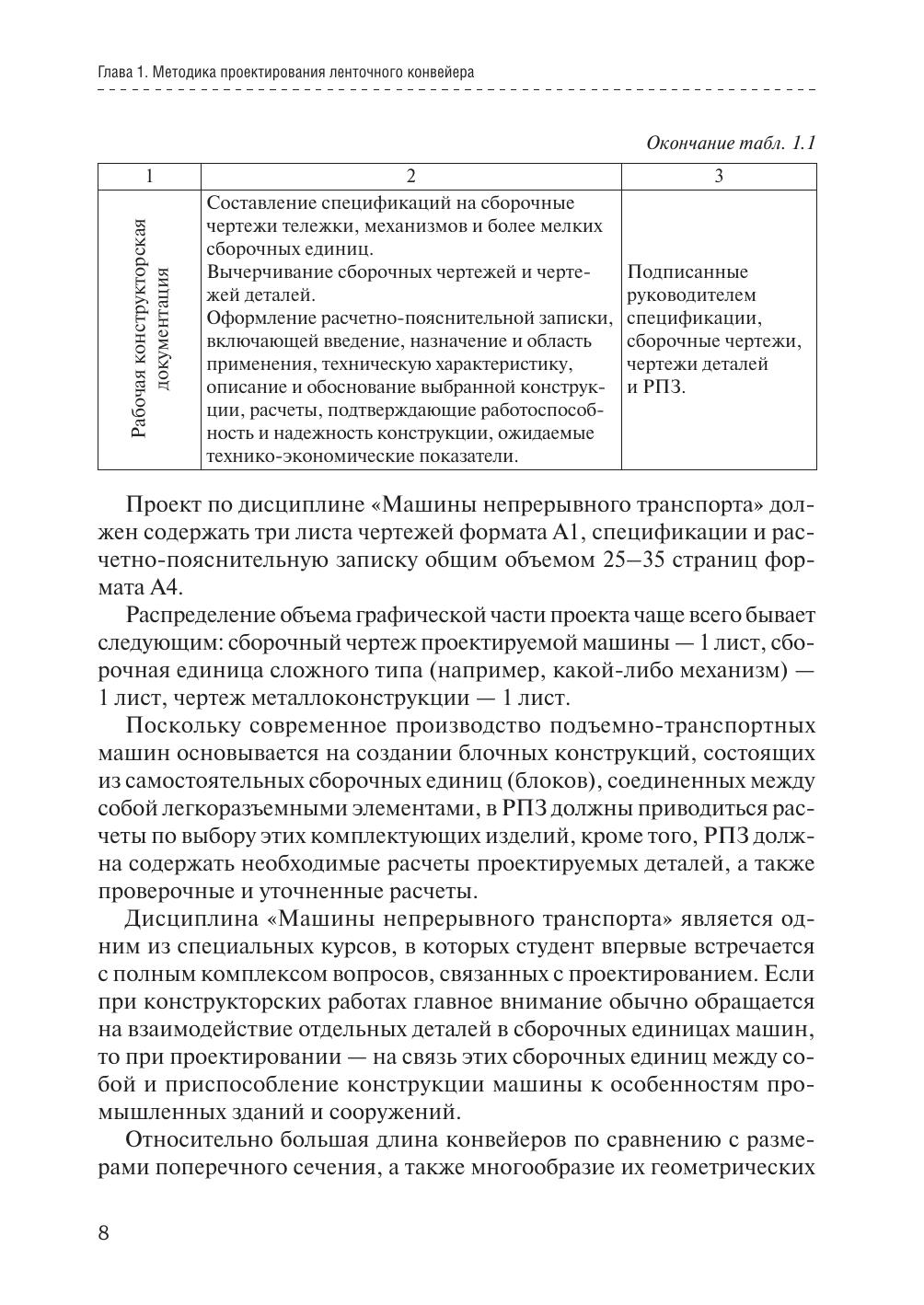 Глава 1. Методика проектирования ленточного конвейера

Окончание табл. 1.1

| 1 | 2 | 3 |
|---|---|---|
| Рабочая конструкторская документация | Составление спецификаций на сборочные чертежи тележки, механизмов и более мелких сборочных единиц. Вычерчивание сборочных чертежей и чертежей деталей. Оформление расчетно-пояснительной записки, включающей введение, назначение и область применения, техническую характеристику, описание и обоснование выбранной конструкции, расчеты, подтверждающие работоспособность и надежность конструкции, ожидаемые технико-экономические показатели. | Подписанные руководителем спецификации, сборочные чертежи, чертежи деталей и РПЗ. |

Проект по дисциплине «Машины непрерывного транспорта» должен содержать три листа чертежей формата А1, спецификации и расчетно-пояснительную записку общим объемом 25–35 страниц формата А4.

Распределение объема графической части проекта чаще всего бывает следующим: сборочный чертеж проектируемой машины — 1 лист, сборочная единица сложного типа (например, какой-либо механизм) — 1 лист, чертеж металлоконструкции — 1 лист.

Поскольку современное производство подъемно-транспортных машин основывается на создании блочных конструкций, состоящих из самостоятельных сборочных единиц (блоков), соединенных между собой легкоразъемными элементами, в РПЗ должны приводиться расчеты по выбору этих комплектующих изделий, кроме того, РПЗ должна содержать необходимые расчеты проектируемых деталей, а также проверочные и уточненные расчеты.

Дисциплина «Машины непрерывного транспорта» является одним из специальных курсов, в которых студент впервые встречается с полным комплексом вопросов, связанных с проектированием. Если при конструкторских работах главное внимание обычно обращается на взаимодействие отдельных деталей в сборочных единицах машин, то при проектировании — на связь этих сборочных единиц между собой и приспособление конструкции машины к особенностям промышленных зданий и сооружений.

Относительно большая длина конвейеров по сравнению с размерами поперечного сечения, а также многообразие их геометрических

8